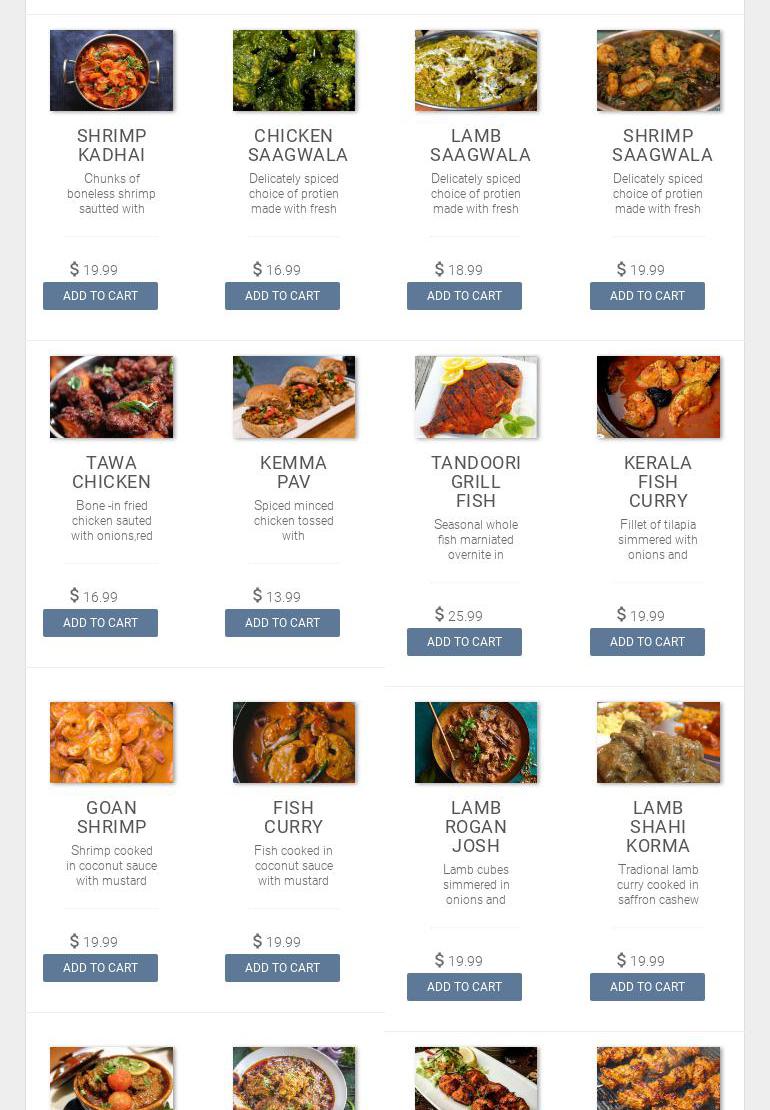 SHRIMP KADHAI
Chunks of boneless shrimp sautted with
$ 19.99
ADD TO CART

CHICKEN SAAGWALA
Delicately spiced choice of protien made with fresh
$ 16.99
ADD TO CART

LAMB SAAGWALA
Delicately spiced choice of protien made with fresh
$ 18.99
ADD TO CART

SHRIMP SAAGWALA
Delicately spiced choice of protien made with fresh
$ 19.99
ADD TO CART

TAWA CHICKEN
Bone -in fried chicken sauted with onions,red
$ 16.99
ADD TO CART

KEMMA PAV
Spiced minced chicken tossed with
$ 13.99
ADD TO CART

TANDOORI GRILL FISH
Seasonal whole fish marniated overnite in
$ 25.99
ADD TO CART

KERALA FISH CURRY
Fillet of tilapia simmered with onions and
$ 19.99
ADD TO CART

GOAN SHRIMP
Shrimp cooked in coconut sauce with mustard
$ 19.99
ADD TO CART

FISH CURRY
Fish cooked in coconut sauce with mustard
$ 19.99
ADD TO CART

LAMB ROGAN JOSH
Lamb cubes simmered in onions and
$ 19.99
ADD TO CART

LAMB SHAHI KORMA
Tradional lamb curry cooked in saffron cashew
$ 19.99
ADD TO CART